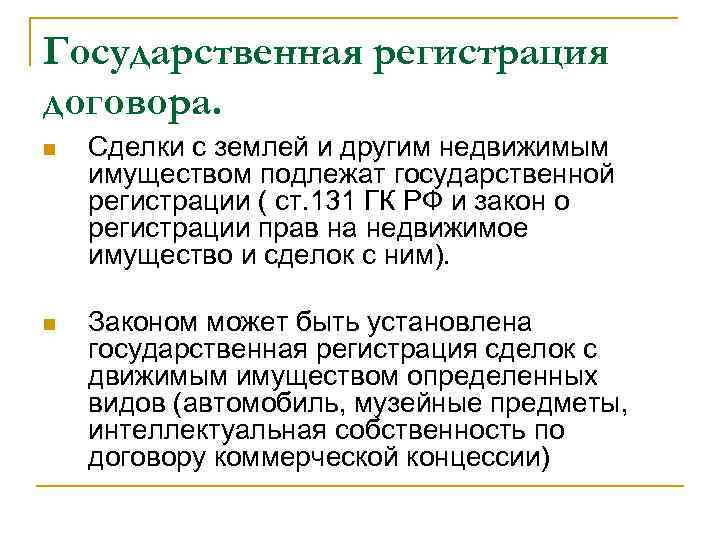 Государственная регистрация договора.

Сделки с землей и другим недвижимым имуществом подлежат государственной регистрации ( ст.131 ГК РФ и закон о регистрации прав на недвижимое имущество и сделок с ним).

Законом может быть установлена государственная регистрация сделок с движимым имуществом определенных видов (автомобиль, музейные предметы, интеллектуальная собственность по договору коммерческой концессии)